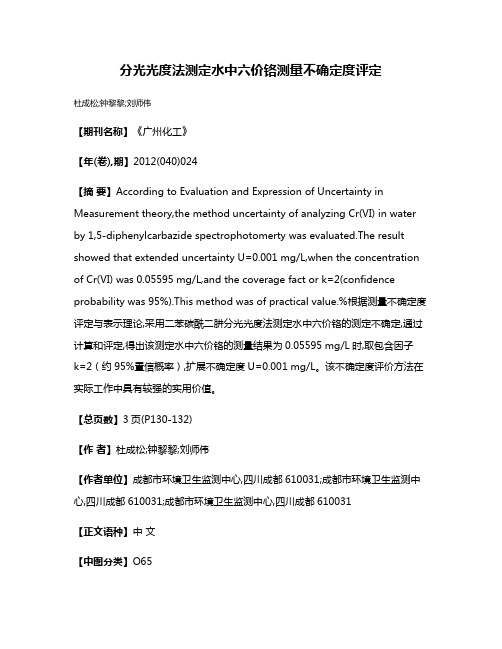 分光光度法测定水中六价铬测量不确定度评定

杜成松;钟黎黎;刘师伟

【期刊名称】《广州化工》

【年(卷),期】2012(040)024

【摘 要】According to Evaluation and Expression of Uncertainty in Measurement theory,the method uncertainty of analyzing Cr(VI) in water by 1,5-diphenylcarbazide spectrophotomerty was evaluated.The result showed that extended uncertainty U=0.001 mg/L,when the concentration of Cr(VI) was 0.05595 mg/L,and the coverage fact or k=2(confidence probability was 95%).This method was of practical value.%根据测量不确定度评定与表示理论,采用二苯碳酰二肼分光光度法测定水中六价铬的测定不确定,通过计算和评定,得出该测定水中六价铬的测量结果为 0.05595 mg/L 时,取包含因子 k=2（约 95%置信概率）,扩展不确定度 U=0.001 mg/L。该不确定度评价方法在实际工作中具有较强的实用价值。

【总页数】3 页(P130-132)

【作 者】杜成松;钟黎黎;刘师伟

【作者单位】成都市环境卫生监测中心,四川成都 610031;成都市环境卫生监测中心,四川成都 610031;成都市环境卫生监测中心,四川成都 610031

【正文语种】中 文

【中图分类】O65